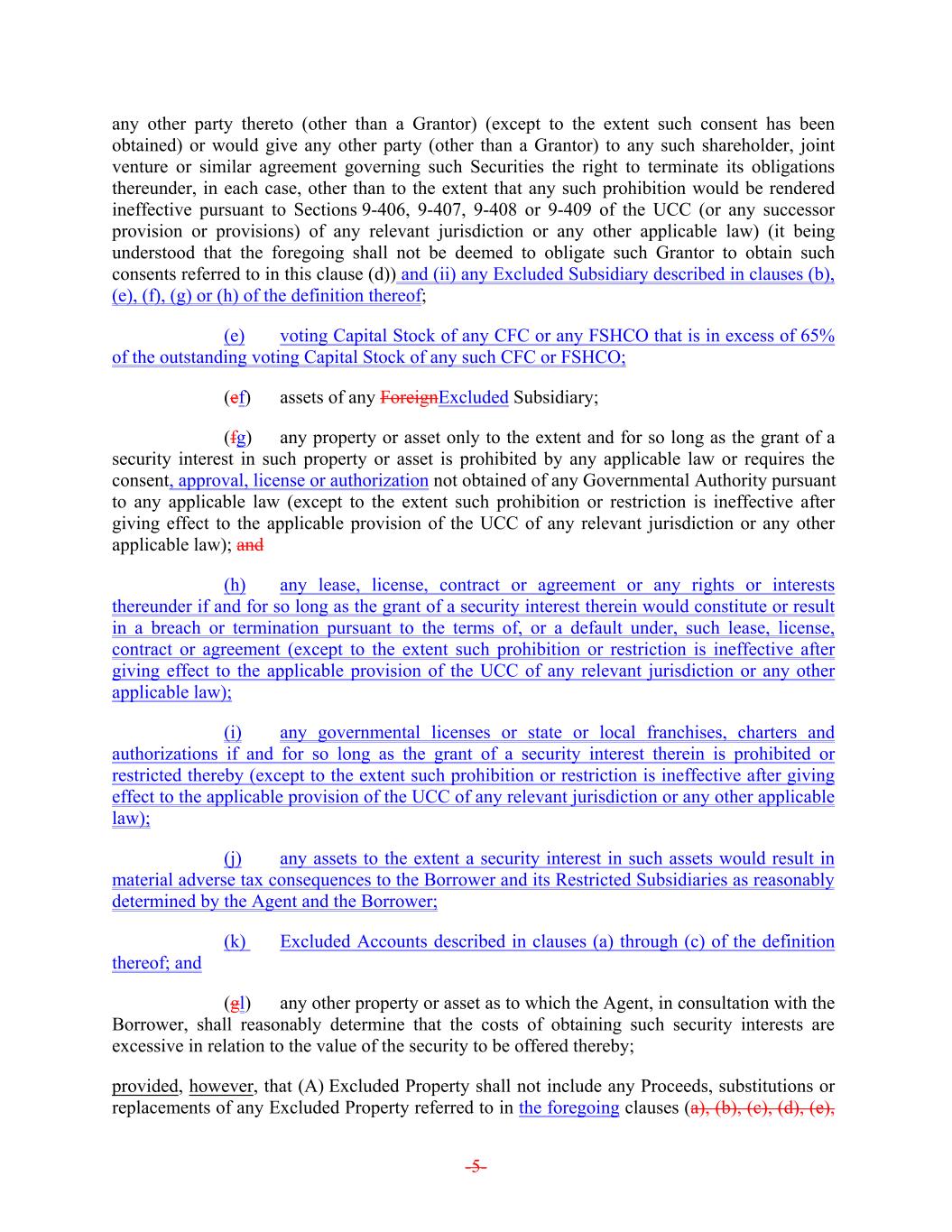 any other party thereto (other than a Grantor) (except to the extent such consent has been obtained) or would give any other party (other than a Grantor) to any such shareholder, joint venture or similar agreement governing such Securities the right to terminate its obligations thereunder, in each case, other than to the extent that any such prohibition would be rendered ineffective pursuant to Sections 9-406, 9-407, 9-408 or 9-409 of the UCC (or any successor provision or provisions) of any relevant jurisdiction or any other applicable law) (it being understood that the foregoing shall not be deemed to obligate such Grantor to obtain such consents referred to in this clause (d)) and (ii) any Excluded Subsidiary described in clauses (b), (e), (f), (g) or (h) of the definition thereof;

(e) voting Capital Stock of any CFC or any FSHCO that is in excess of 65% of the outstanding voting Capital Stock of any such CFC or FSHCO;

(ef) assets of any ForeignExcluded Subsidiary;

(fg) any property or asset only to the extent and for so long as the grant of a security interest in such property or asset is prohibited by any applicable law or requires the consent, approval, license or authorization not obtained of any Governmental Authority pursuant to any applicable law (except to the extent such prohibition or restriction is ineffective after giving effect to the applicable provision of the UCC of any relevant jurisdiction or any other applicable law); and

(h) any lease, license, contract or agreement or any rights or interests thereunder if and for so long as the grant of a security interest therein would constitute or result in a breach or termination pursuant to the terms of, or a default under, such lease, license, contract or agreement (except to the extent such prohibition or restriction is ineffective after giving effect to the applicable provision of the UCC of any relevant jurisdiction or any other applicable law);

(i) any governmental licenses or state or local franchises, charters and authorizations if and for so long as the grant of a security interest therein is prohibited or restricted thereby (except to the extent such prohibition or restriction is ineffective after giving effect to the applicable provision of the UCC of any relevant jurisdiction or any other applicable law);

(j) any assets to the extent a security interest in such assets would result in material adverse tax consequences to the Borrower and its Restricted Subsidiaries as reasonably determined by the Agent and the Borrower;

(k) Excluded Accounts described in clauses (a) through (c) of the definition thereof; and

(gl) any other property or asset as to which the Agent, in consultation with the Borrower, shall reasonably determine that the costs of obtaining such security interests are excessive in relation to the value of the security to be offered thereby;

provided, however, that (A) Excluded Property shall not include any Proceeds, substitutions or replacements of any Excluded Property referred to in the foregoing clauses (a), (b), (c), (d), (e),

-5-